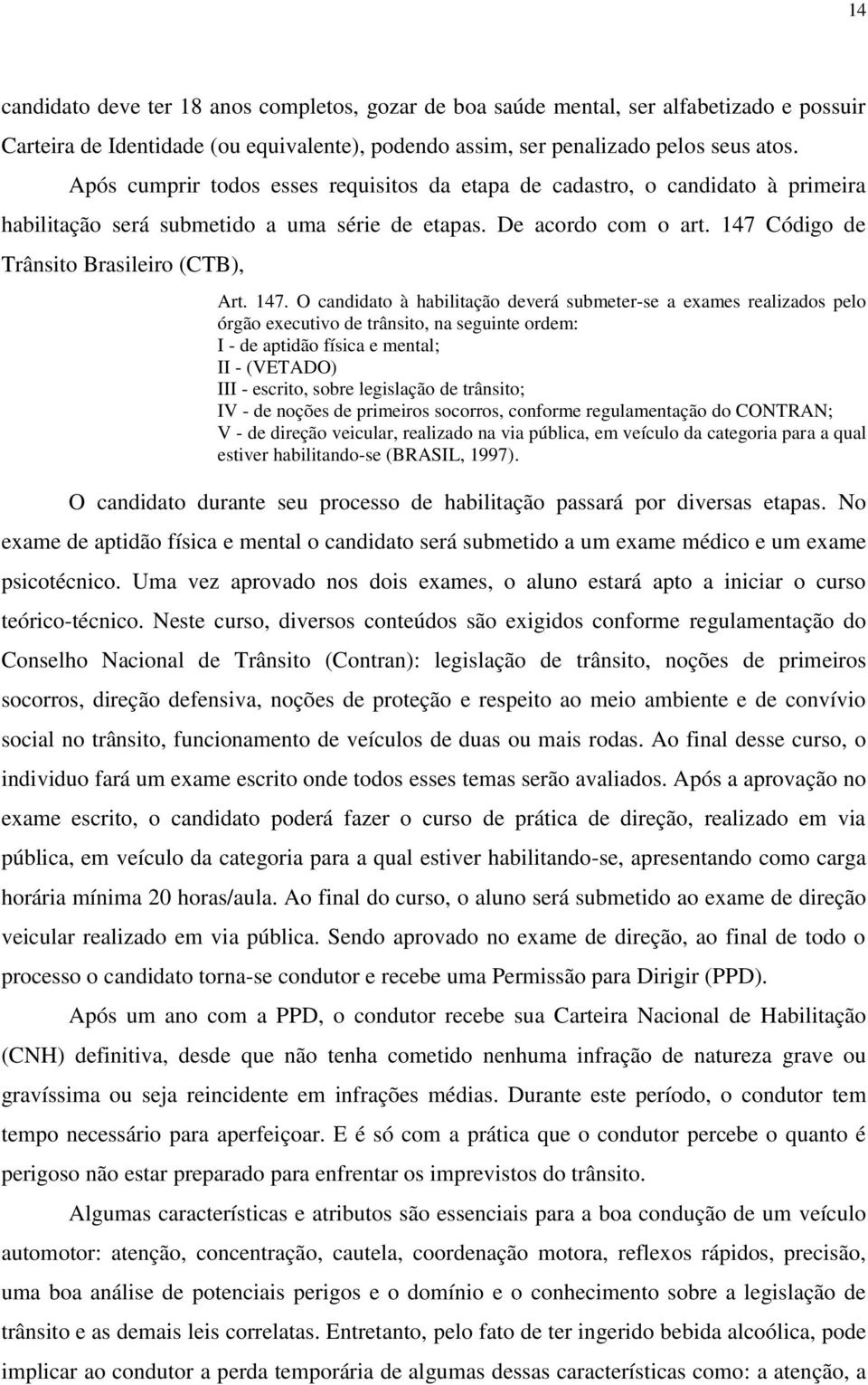 14

candidato deve ter 18 anos completos, gozar de boa saúde mental, ser alfabetizado e possuir Carteira de Identidade (ou equivalente), podendo assim, ser penalizado pelos seus atos.

Após cumprir todos esses requisitos da etapa de cadastro, o candidato à primeira habilitação será submetido a uma série de etapas. De acordo com o art. 147 Código de Trânsito Brasileiro (CTB),

Art. 147. O candidato à habilitação deverá submeter-se a exames realizados pelo órgão executivo de trânsito, na seguinte ordem:
I - de aptidão física e mental;
II - (VETADO)
III - escrito, sobre legislação de trânsito;
IV - de noções de primeiros socorros, conforme regulamentação do CONTRAN;
V - de direção veicular, realizado na via pública, em veículo da categoria para a qual estiver habilitando-se (BRASIL, 1997).

O candidato durante seu processo de habilitação passará por diversas etapas. No exame de aptidão física e mental o candidato será submetido a um exame médico e um exame psicotécnico. Uma vez aprovado nos dois exames, o aluno estará apto a iniciar o curso teórico-técnico. Neste curso, diversos conteúdos são exigidos conforme regulamentação do Conselho Nacional de Trânsito (Contran): legislação de trânsito, noções de primeiros socorros, direção defensiva, noções de proteção e respeito ao meio ambiente e de convívio social no trânsito, funcionamento de veículos de duas ou mais rodas. Ao final desse curso, o individuo fará um exame escrito onde todos esses temas serão avaliados. Após a aprovação no exame escrito, o candidato poderá fazer o curso de prática de direção, realizado em via pública, em veículo da categoria para a qual estiver habilitando-se, apresentando como carga horária mínima 20 horas/aula. Ao final do curso, o aluno será submetido ao exame de direção veicular realizado em via pública. Sendo aprovado no exame de direção, ao final de todo o processo o candidato torna-se condutor e recebe uma Permissão para Dirigir (PPD).

Após um ano com a PPD, o condutor recebe sua Carteira Nacional de Habilitação (CNH) definitiva, desde que não tenha cometido nenhuma infração de natureza grave ou gravíssima ou seja reincidente em infrações médias. Durante este período, o condutor tem tempo necessário para aperfeiçoar. E é só com a prática que o condutor percebe o quanto é perigoso não estar preparado para enfrentar os imprevistos do trânsito.

Algumas características e atributos são essenciais para a boa condução de um veículo automotor: atenção, concentração, cautela, coordenação motora, reflexos rápidos, precisão, uma boa análise de potenciais perigos e o domínio e o conhecimento sobre a legislação de trânsito e as demais leis correlatas. Entretanto, pelo fato de ter ingerido bebida alcoólica, pode implicar ao condutor a perda temporária de algumas dessas características como: a atenção, a